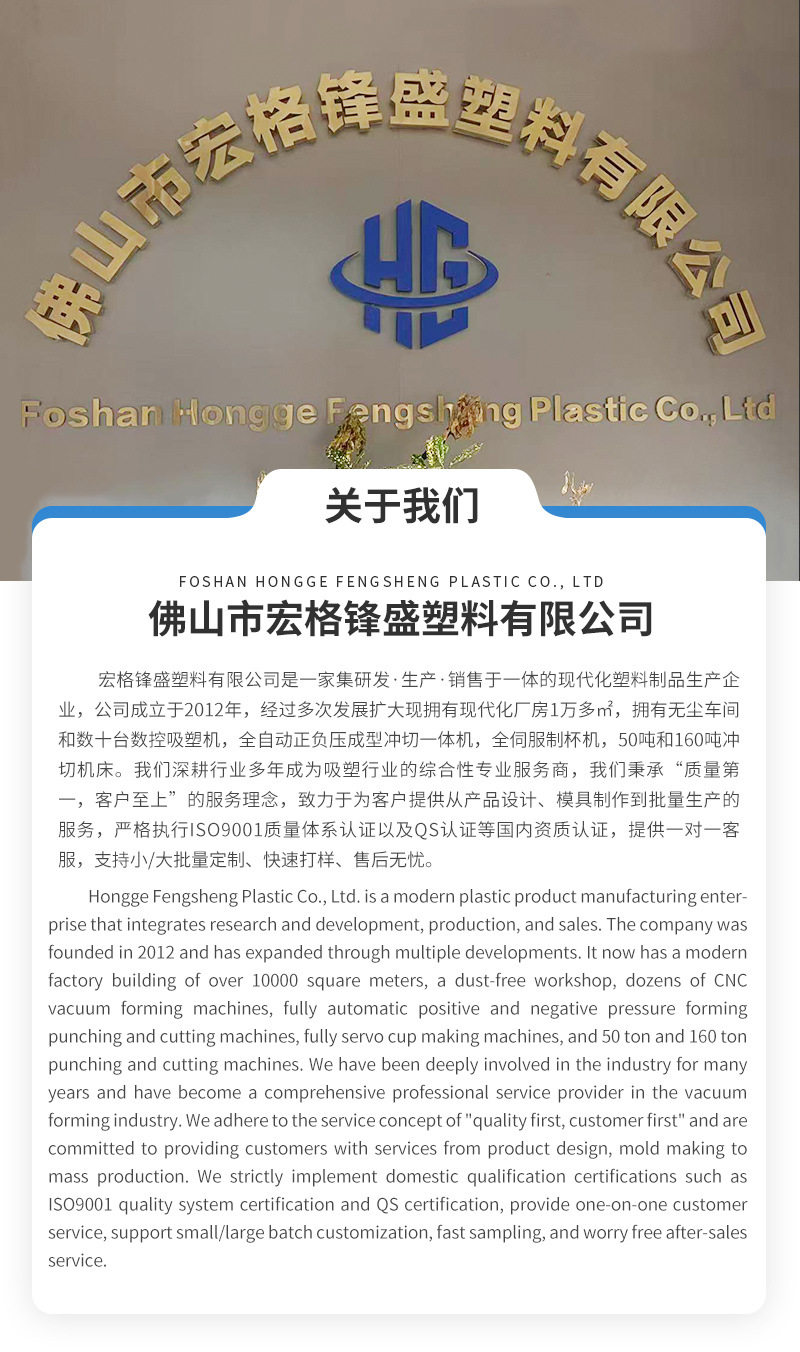 佛山市宏格锋盛塑料有限公司

HG

Foshan Hongge Fengsheng Plastic Co., Ltd

关于我们

FOSHAN HONGGE FENGSHENG PLASTIC CO., LTD

佛山市宏格锋盛塑料有限公司

宏格锋盛塑料有限公司是一家集研发·生产·销售于一体的现代化塑料制品生产企业，公司成立于2012年，经过多次发展扩大现拥有现代化厂房1万多㎡，拥有无尘车间和数十台数控吸塑机，全自动正负压成型冲切一体机，全伺服制杯机，50吨和160吨冲切机床。我们深耕行业多年成为吸塑行业的综合性专业服务商，我们秉承“质量第一，客户至上”的服务理念，致力于为客户提供从产品设计、模具制作到批量生产的服务，严格执行ISO9001质量体系认证以及QS认证等国内资质认证，提供一对一客服，支持小/大批量定制、快速打样、售后无忧。

Hongge Fengsheng Plastic Co., Ltd. is a modern plastic product manufacturing enterprise that integrates research and development, production, and sales. The company was founded in 2012 and has expanded through multiple developments. It now has a modern factory building of over 10000 square meters, a dust-free workshop, dozens of CNC vacuum forming machines, fully automatic positive and negative pressure forming punching and cutting machines, fully servo cup making machines, and 50 ton and 160 ton punching and cutting machines. We have been deeply involved in the industry for many years and have become a comprehensive professional service provider in the vacuum forming industry. We adhere to the service concept of "quality first, customer first" and are committed to providing customers with services from product design, mold making to mass production. We strictly implement domestic qualification certifications such as ISO9001 quality system certification and QS certification, provide one-on-one customer service, support small/large batch customization, fast sampling, and worry free after-sales service.